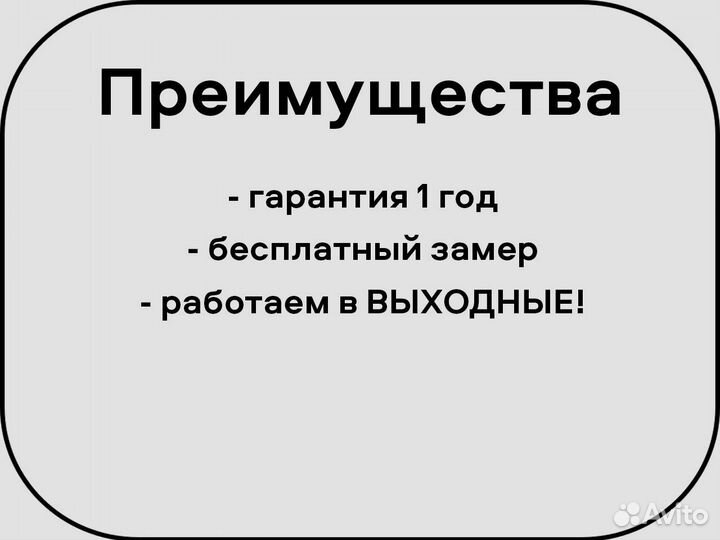 Преимущества

- гарантия 1 год
- бесплатный замер
- работаем в ВЫХОДНЫЕ!

Avito